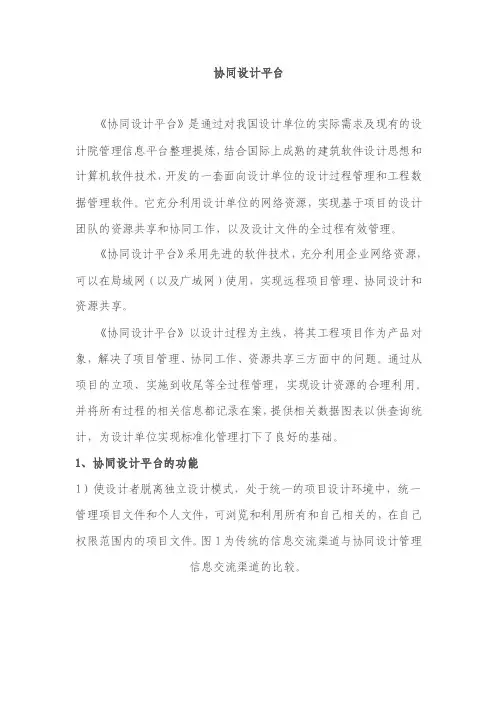 协同设计平台

《协同设计平台》是通过对我国设计单位的实际需求及现有的设计院管理信息平台整理提炼，结合国际上成熟的建筑软件设计思想和计算机软件技术，开发的一套面向设计单位的设计过程管理和工程数据管理软件。它充分利用设计单位的网络资源，实现基于项目的设计团队的资源共享和协同工作，以及设计文件的全过程有效管理。

《协同设计平台》采用先进的软件技术，充分利用企业网络资源，可以在局域网（以及广域网）使用，实现远程项目管理、协同设计和资源共享。

《协同设计平台》以设计过程为主线，将其工程项目作为产品对象，解决了项目管理、协同工作、资源共享三方面中的问题。通过从项目的立项、实施到收尾等全过程管理，实现设计资源的合理利用，并将所有过程的相关信息都记录在案，提供相关数据图表以供查询统计，为设计单位实现标准化管理打下了良好的基础。

1、协同设计平台的功能

1）使设计者脱离独立设计模式，处于统一的项目设计环境中，统一管理项目文件和个人文件，可浏览和利用所有和自己相关的，在自己权限范围内的项目文件。图1为传统的信息交流渠道与协同设计管理信息交流渠道的比较。